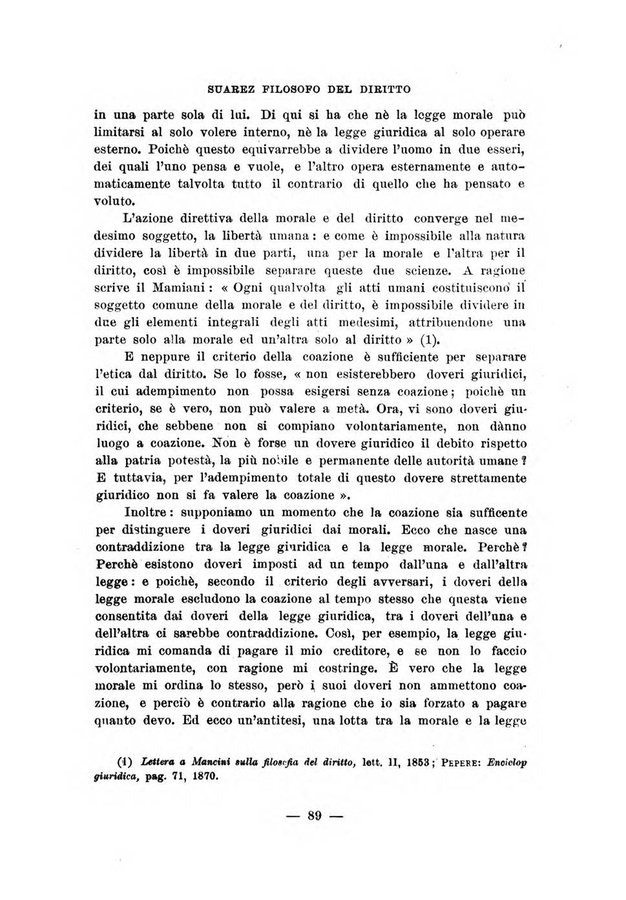 SUAREZ FILOSOFO DEL DIRITTO

in una parte sola di lui. Di qui si ha che nè la legge morale può limitarsi al solo volere interno, nè la legge giuridica al solo operare esterno. Poichè questo equivarrebbe a dividere l'uomo in due esseri, dei quali l'uno pensa e vuole, e l'altro opera esternamente e automaticamente talvolta tutto il contrario di quello che ha pensato e voluto.

L'azione direttiva della morale e del diritto converge nel medesimo soggetto, la libertà umana: e come è impossibile alla natura dividere la libertà in due parti, una per la morale e l'altra per il diritto, così è impossibile separare queste due scienze. A ragione scrive il Mamiani: « Ogni qualvolta gli atti umani costituiscono il soggetto comune della morale e del diritto, è impossibile dividere in due gli elementi integrali degli atti medesimi, attribuendone una parte solo alla morale ed un'altra solo al diritto » (1).

E neppure il criterio della coazione è sufficiente per separare l'etica dal diritto. Se lo fosse, « non esisterebbero doveri giuridici, il cui adempimento non possa esigersi senza coazione; poichè un criterio, se è vero, non può valere a metà. Ora, vi sono doveri giuridici, che sebbene non si compiano volontariamente, non dànno luogo a coazione. Non è forse un dovere giuridico il debito rispetto alla patria potestà, la più nobile e permanente delle autorità umane? E tuttavia, per l'adempimento totale di questo dovere strettamente giuridico non si fa valere la coazione ».

Inoltre: supponiamo un momento che la coazione sia sufficente per distinguere i doveri giuridici dai morali. Ecco che nasce una contraddizione tra la legge giuridica e la legge morale. Perchè? Perchè esistono doveri imposti ad un tempo dall'una e dall'altra legge: e poichè, secondo il criterio degli avversari, i doveri della legge morale escludono la coazione al tempo stesso che questa viene consentita dai doveri della legge giuridica, tra i doveri dell'una e dell'altra ci sarebbe contraddizione. Così, per esempio, la legge giuridica mi comanda di pagare il mio creditore, e se non lo faccio volontariamente, con ragione mi costringe. È vero che la legge morale mi ordina lo stesso, però i suoi doveri non ammettono coazione, e perciò è contrario alla ragione che io sia forzato a pagare quanto devo. Ed ecco un'antitesi, una lotta tra la morale e la legge

(1) Lettera a Mancini sulla filosofia del diritto, lett. II, 1853; PEPERE: Enciclop giuridica, pag. 71, 1870.

— 89 —